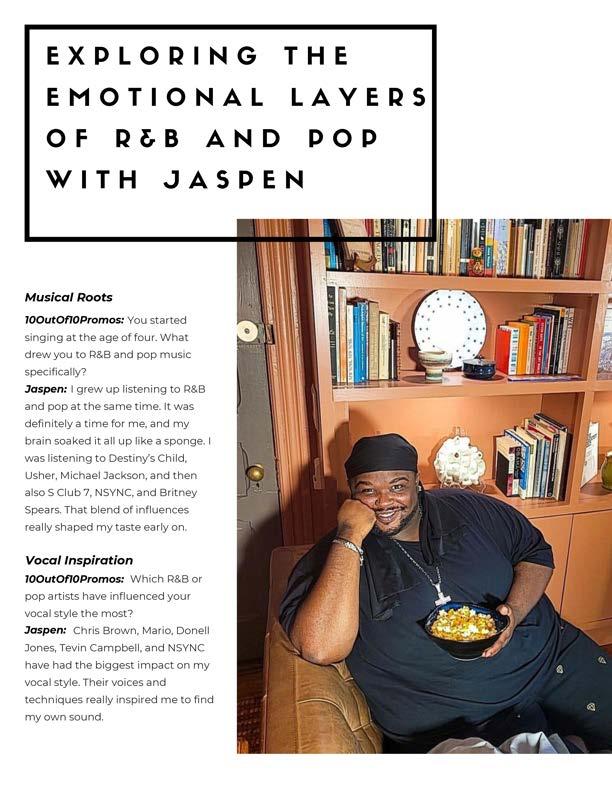 EXPLORING THE EMOTIONAL LAYERS OF R&B AND POP WITH JASPEN

Musical Roots

10OutOf10Promos: You started singing at the age of four. What drew you to R&B and pop music specifically?

Jaspen: I grew up listening to R&B and pop at the same time. It was definitely a time for me, and my brain soaked it all up like a sponge. I was listening to Destiny's Child, Usher, Michael Jackson, and then also S Club 7, NSYNC, and Britney Spears. That blend of influences really shaped my taste early on.

Vocal Inspiration

10OutOf10Promos: Which R&B or pop artists have influenced your vocal style the most?

Jaspen: Chris Brown, Mario, Donell Jones, Tevin Campbell, and NSYNC have had the biggest impact on my vocal style. Their voices and techniques really inspired me to find my own sound.